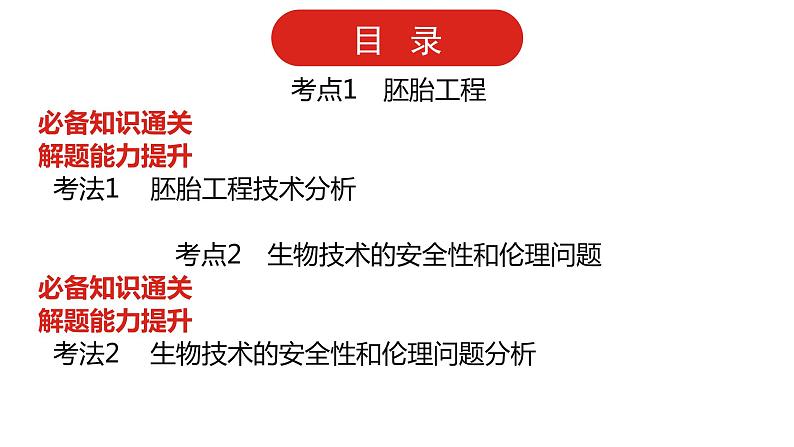 目 录

考点1 胚胎工程

必备知识通关

解题能力提升

考法1 胚胎工程技术分析

考点2 生物技术的安全性和伦理问题

必备知识通关

解题能力提升

考法2 生物技术的安全性和伦理问题分析